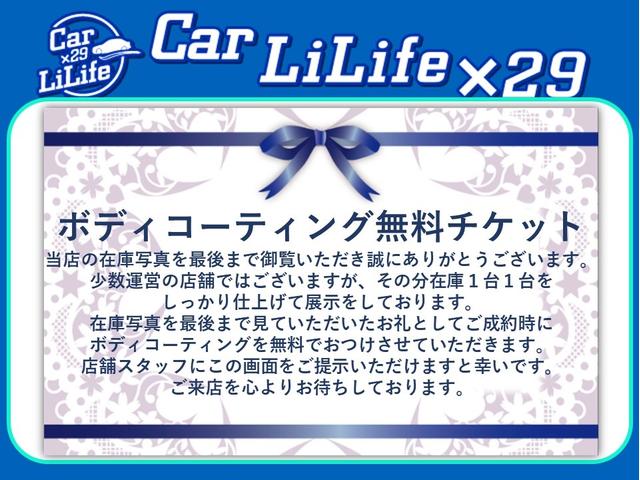 Car ×29 LiLife

Car LiLife ×29

ボディコーティング無料チケット

当店の在庫写真を最後まで御覧いただき誠にありがとうございます。
少数運営の店舗ではございますが、その分在庫１台１台を
しっかり仕上げて展示をしております。
在庫写真を最後まで見ていただいたお礼としてご成約時に
ボディコーティングを無料でおつけさせていただきます。
店舗スタッフにこの画面をご提示いただけますと幸いです。
ご来店を心よりお待ちしております。